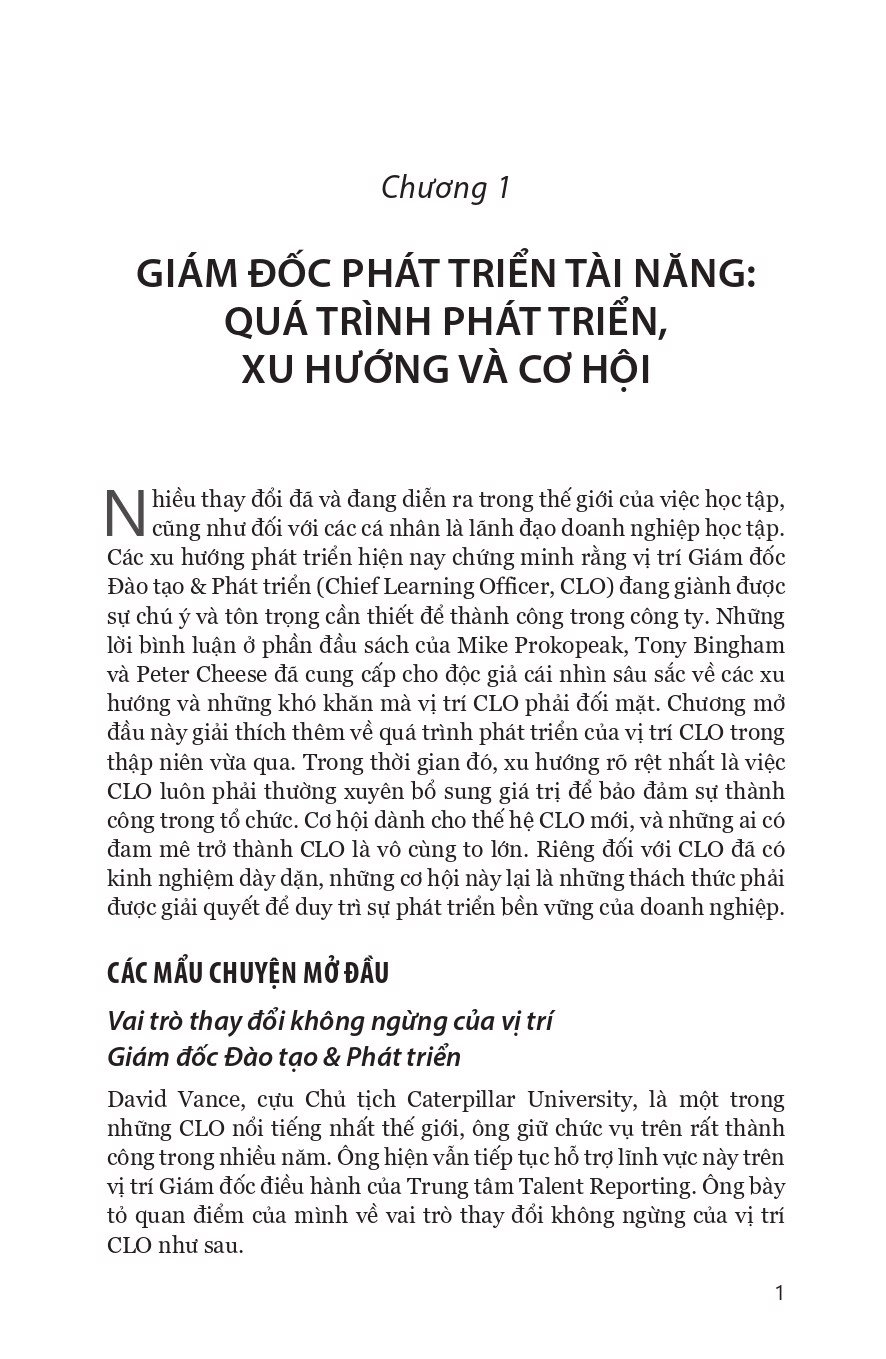 Chương 1

GIÁM ĐỐC PHÁT TRIỂN TÀI NĂNG: QUÁ TRÌNH PHÁT TRIỂN, XU HƯỚNG VÀ CƠ HỘI

Nhiều thay đổi đã và đang diễn ra trong thế giới của việc học tập, cũng như đối với các cá nhân là lãnh đạo doanh nghiệp học tập. Các xu hướng phát triển hiện nay chứng minh rằng vị trí Giám đốc Đào tạo & Phát triển (Chief Learning Officer, CLO) đang giành được sự chú ý và tôn trọng cần thiết để thành công trong công ty. Những lời bình luận ở phần đầu sách của Mike Prokopeak, Tony Bingham và Peter Cheese đã cung cấp cho độc giả cái nhìn sâu sắc về các xu hướng và những khó khăn mà vị trí CLO phải đối mặt. Chương mở đầu này giải thích thêm về quá trình phát triển của vị trí CLO trong thập niên vừa qua. Trong thời gian đó, xu hướng rõ rệt nhất là việc CLO luôn phải thường xuyên bổ sung giá trị để bảo đảm sự thành công trong tổ chức. Cơ hội dành cho thế hệ CLO mới, và những ai có đam mê trở thành CLO là vô cùng to lớn. Riêng đối với CLO đã có kinh nghiệm dày dặn, những cơ hội này lại là những thách thức phải được giải quyết để duy trì sự phát triển bền vững của doanh nghiệp.

CÁC MẨU CHUYỆN MỞ ĐẦU

Vai trò thay đổi không ngừng của vị trí Giám đốc Đào tạo & Phát triển

David Vance, cựu Chủ tịch Caterpillar University, là một trong những CLO nổi tiếng nhất thế giới, ông giữ chức vụ trên rất thành công trong nhiều năm. Ông hiện vẫn tiếp tục hỗ trợ lĩnh vực này trên vị trí Giám đốc điều hành của Trung tâm Talent Reporting. Ông bày tỏ quan điểm của mình về vai trò thay đổi không ngừng của vị trí CLO như sau.

1